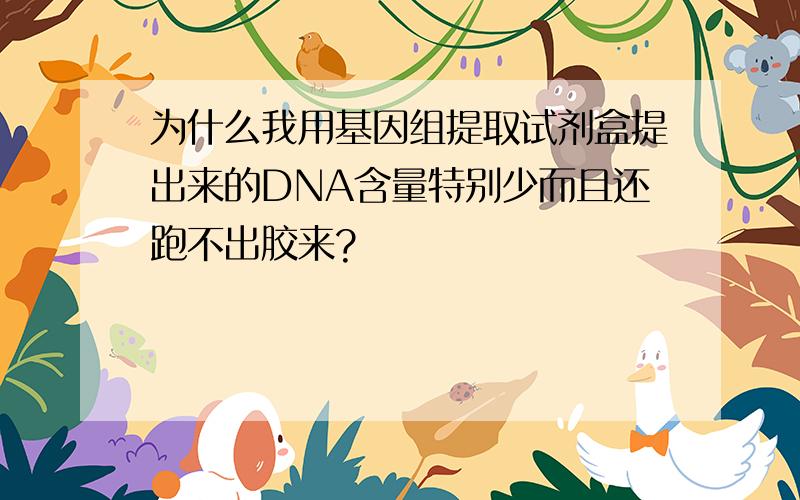 为什么我用基因组提取试剂盒提出来的DNA含量特别少而且还跑不出胶来?